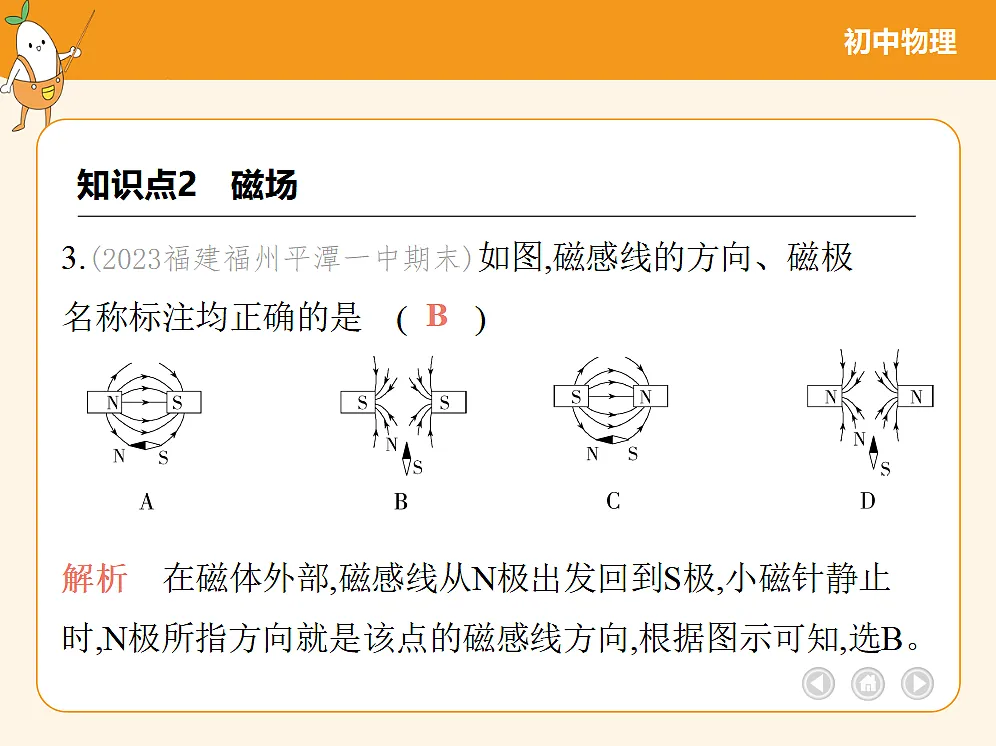 初中物理

知识点2　磁场

3.(2023福建福州平潭一中期末)如图,磁感线的方向、磁极名称标注均正确的是　( B )

N S
N S
A

S S
N
S
B

S N
N S
C

N N
N
S
D

解析　在磁体外部,磁感线从N极出发回到S极,小磁针静止时,N极所指方向就是该点的磁感线方向,根据图示可知,选B。